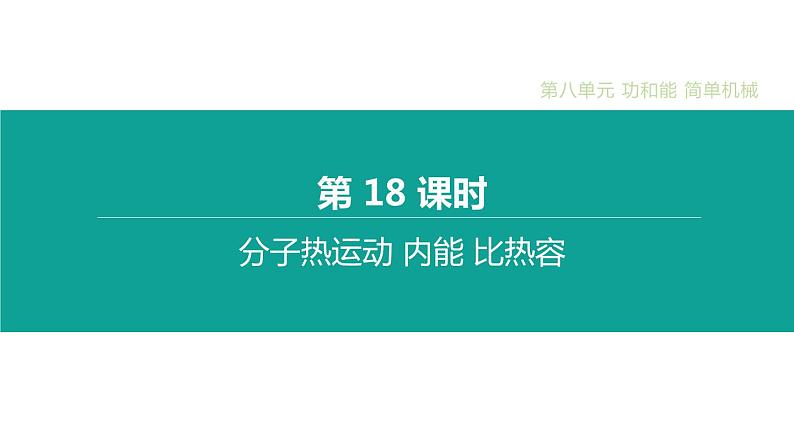 第八单元 功和能 简单机械

第 18 课时

分子热运动 内能 比热容